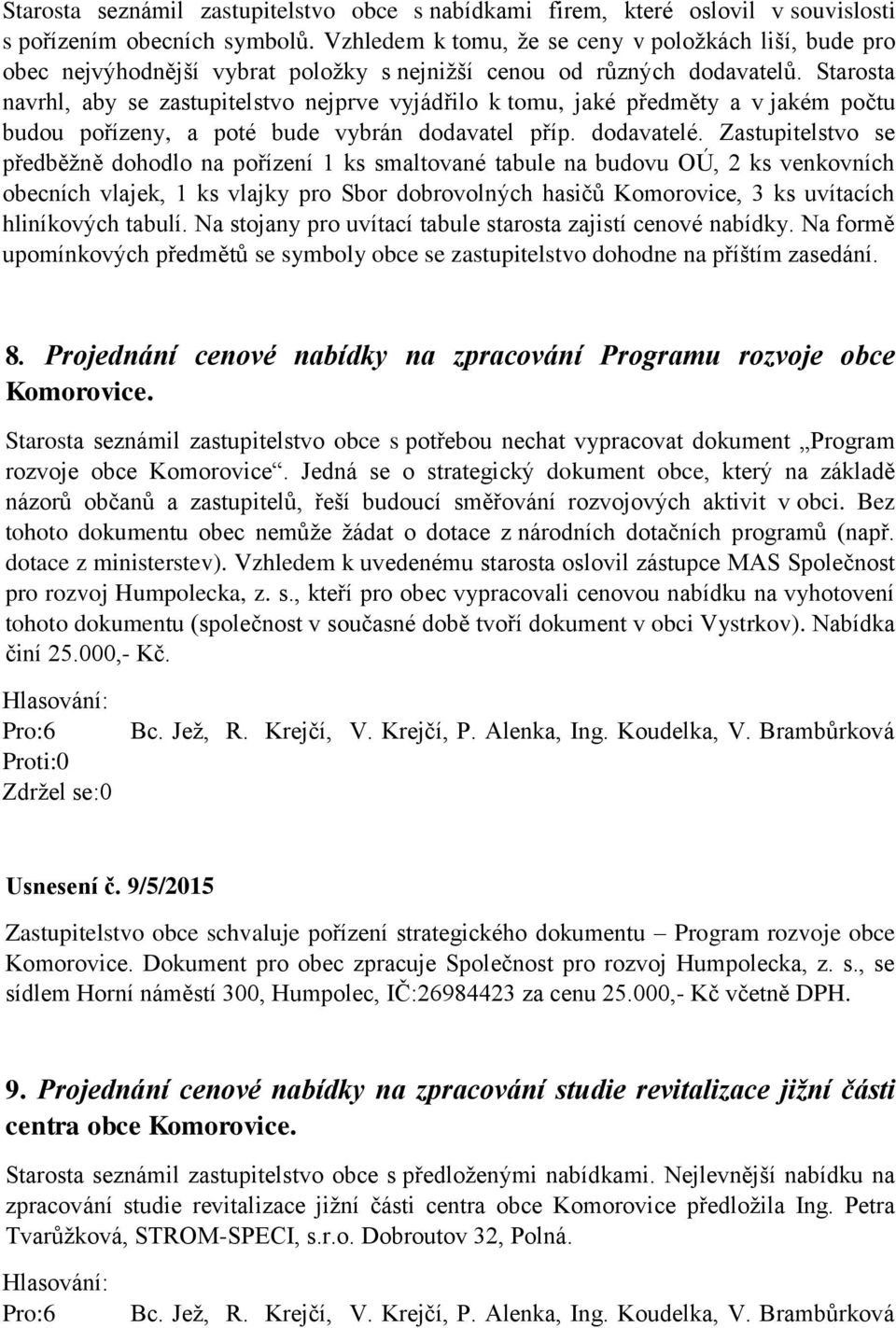 Starosta seznámil zastupitelstvo obce s nabídkami firem, které oslovil v souvislosti s pořízením obecních symbolů. Vzhledem k tomu, že se ceny v položkách liší, bude pro obec nejvýhodnější vybrat položky s nejnižší cenou od různých dodavatelů. Starosta navrhl, aby se zastupitelstvo nejprve vyjádřilo k tomu, jaké předměty a v jakém počtu budou pořízeny, a poté bude vybrán dodavatel příp. dodavatelé. Zastupitelstvo se předběžně dohodlo na pořízení 1 ks smaltované tabule na budovu OÚ, 2 ks venkovních obecních vlajek, 1 ks vlajky pro Sbor dobrovolných hasičů Komorovice, 3 ks uvítacích hliníkových tabulí. Na stojany pro uvítací tabule starosta zajistí cenové nabídky. Na formě upomínkových předmětů se symboly obce se zastupitelstvo dohodne na příštím zasedání.

8. Projednání cenové nabídky na zpracování Programu rozvoje obce Komorovice.

Starosta seznámil zastupitelstvo obce s potřebou nechat vypracovat dokument „Program rozvoje obce Komorovice“. Jedná se o strategický dokument obce, který na základě názorů občanů a zastupitelů, řeší budoucí směřování rozvojových aktivit v obci. Bez tohoto dokumentu obec nemůže žádat o dotace z národních dotačních programů (např. dotace z ministerstev). Vzhledem k uvedenému starosta oslovil zástupce MAS Společnost pro rozvoj Humpolecka, z. s., kteří pro obec vypracovali cenovou nabídku na vyhotovení tohoto dokumentu (společnost v současné době tvoří dokument v obci Vystrkov). Nabídka činí 25.000,- Kč.

Hlasování:
Pro:6 Bc. Jež, R. Krejčí, V. Krejčí, P. Alenka, Ing. Koudelka, V. Brambůrková
Proti:0
Zdržel se:0

Usnesení č. 9/5/2015

Zastupitelstvo obce schvaluje pořízení strategického dokumentu – Program rozvoje obce Komorovice. Dokument pro obec zpracuje Společnost pro rozvoj Humpolecka, z. s., se sídlem Horní náměstí 300, Humpolec, IČ:26984423 za cenu 25.000,- Kč včetně DPH.

9. Projednání cenové nabídky na zpracování studie revitalizace jižní části centra obce Komorovice.

Starosta seznámil zastupitelstvo obce s předloženými nabídkami. Nejlevnější nabídku na zpracování studie revitalizace jižní části centra obce Komorovice předložila Ing. Petra Tvarůžková, STROM-SPECI, s.r.o. Dobroutov 32, Polná.

Hlasování:
Pro:6 Bc. Jež, R. Krejčí, V. Krejčí, P. Alenka, Ing. Koudelka, V. Brambůrková